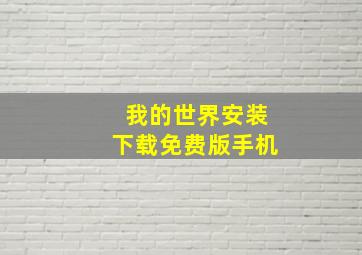 我的世界安装
下载免费版手机